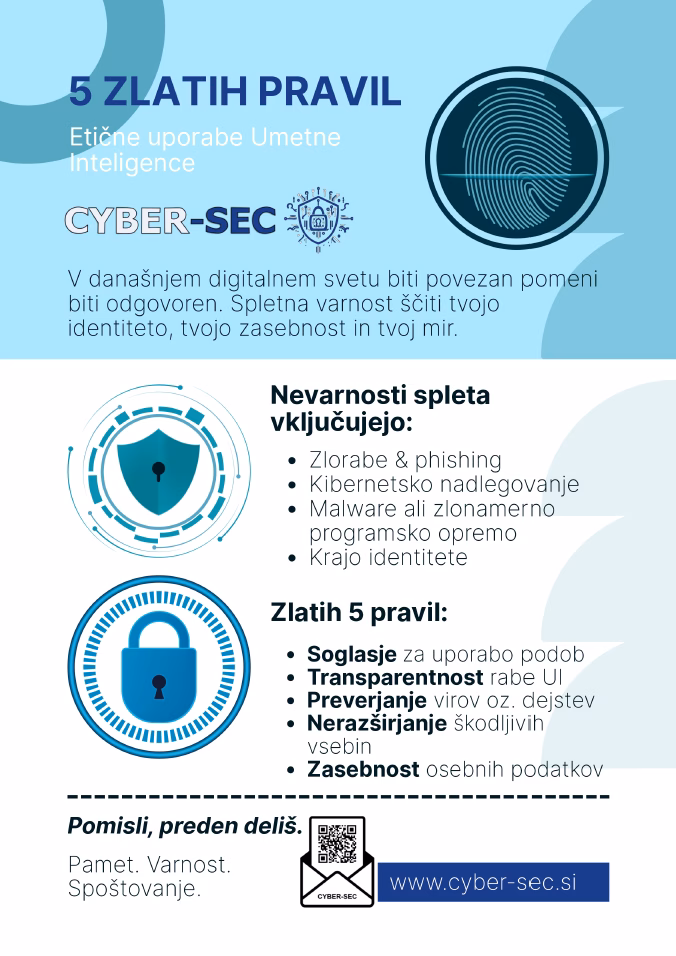 5 ZLATIH PRAVIL

Etične uporabe Umetne Inteligence

CYBER-SEC

V današnjem digitalnem svetu biti povezan pomeni biti odgovoren. Spletna varnost ščiti tvojo identiteto, tvojo zasebnost in tvoj mir.

Nevarnosti spleta vključujejo:

• Zlorabe & phishing
• Kibernetsko nadlegovanje
• Malware ali zlonamerno programsko opremo
• Krajo identitete

Zlatih 5 pravil:

• Soglasje za uporabo podob
• Transparentnost rabe UI
• Preverjanje virov oz. dejstev
• Nerazširjanje škodljivih vsebin
• Zasebnost osebnih podatkov

Pomisli, preden deliš.

Pamet. Varnost. Spoštovanje.

CYBER-SEC

www.cyber-sec.si